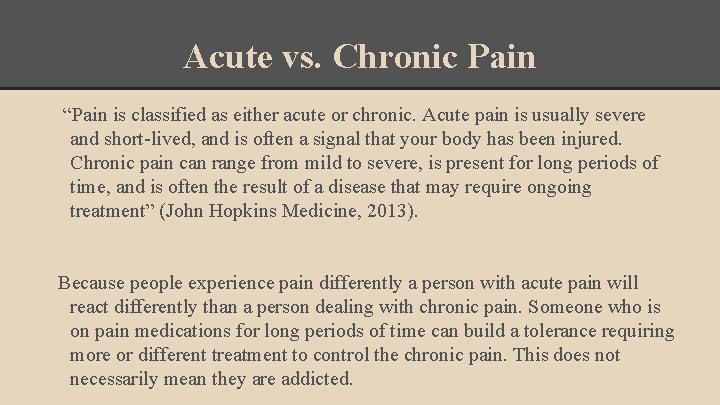 Acute vs. Chronic Pain

"Pain is classified as either acute or chronic. Acute pain is usually severe and short-lived, and is often a signal that your body has been injured. Chronic pain can range from mild to severe, is present for long periods of time, and is often the result of a disease that may require ongoing treatment" (John Hopkins Medicine, 2013).

Because people experience pain differently a person with acute pain will react differently than a person dealing with chronic pain. Someone who is on pain medications for long periods of time can build a tolerance requiring more or different treatment to control the chronic pain. This does not necessarily mean they are addicted.